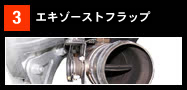 3 エキゾーストフラップ